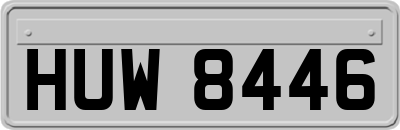 HUW 8446